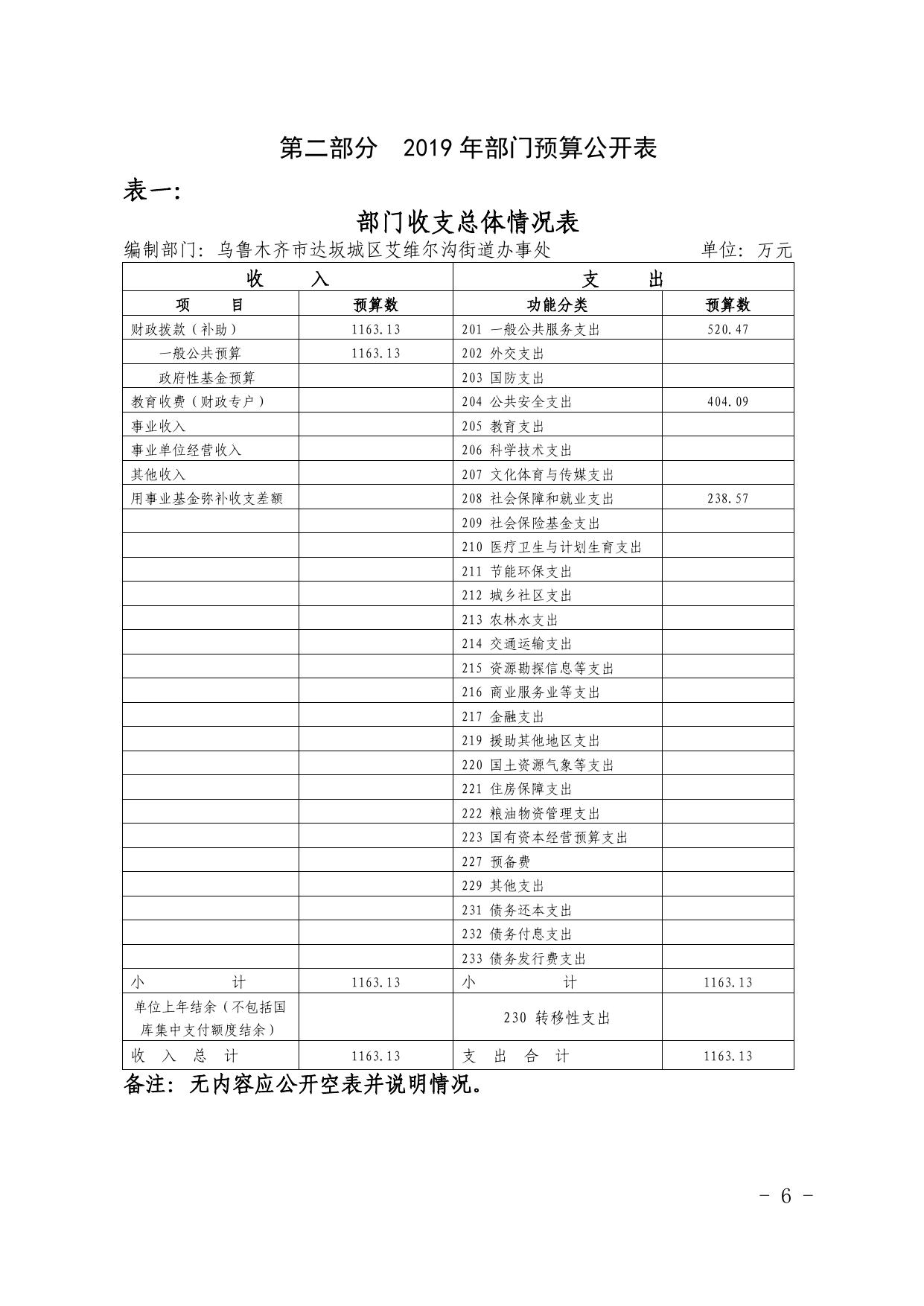 第二部分　2019 年部门预算公开表

表一:

部门收支总体情况表

编制部门: 乌鲁木齐市达坂城区艾维尔沟街道办事处　　单位: 万元

| 收　　入 | | 支　　出 | |
|---|---|---|---|
| 项　　目 | 预算数 | 功能分类 | 预算数 |
| 财政拨款（补助） | 1163.13 | 201 一般公共服务支出 | 520.47 |
| 一般公共预算 | 1163.13 | 202 外交支出 | |
| 政府性基金预算 | | 203 国防支出 | |
| 教育收费（财政专户） | | 204 公共安全支出 | 404.09 |
| 事业收入 | | 205 教育支出 | |
| 事业单位经营收入 | | 206 科学技术支出 | |
| 其他收入 | | 207 文化体育与传媒支出 | |
| 用事业基金弥补收支差额 | | 208 社会保障和就业支出 | 238.57 |
| | | 209 社会保险基金支出 | |
| | | 210 医疗卫生与计划生育支出 | |
| | | 211 节能环保支出 | |
| | | 212 城乡社区支出 | |
| | | 213 农林水支出 | |
| | | 214 交通运输支出 | |
| | | 215 资源勘探信息等支出 | |
| | | 216 商业服务业等支出 | |
| | | 217 金融支出 | |
| | | 219 援助其他地区支出 | |
| | | 220 国土资源气象等支出 | |
| | | 221 住房保障支出 | |
| | | 222 粮油物资管理支出 | |
| | | 223 国有资本经营预算支出 | |
| | | 227 预备费 | |
| | | 229 其他支出 | |
| | | 231 债务还本支出 | |
| | | 232 债务付息支出 | |
| | | 233 债务发行费支出 | |
| 小　　计 | 1163.13 | 小　　计 | 1163.13 |
| 单位上年结余（不包括国库集中支付额度结余） | | 230 转移性支出 | |
| 收　入　总　计 | 1163.13 | 支　出　合　计 | 1163.13 |

备注: 无内容应公开空表并说明情况。

- 6 -